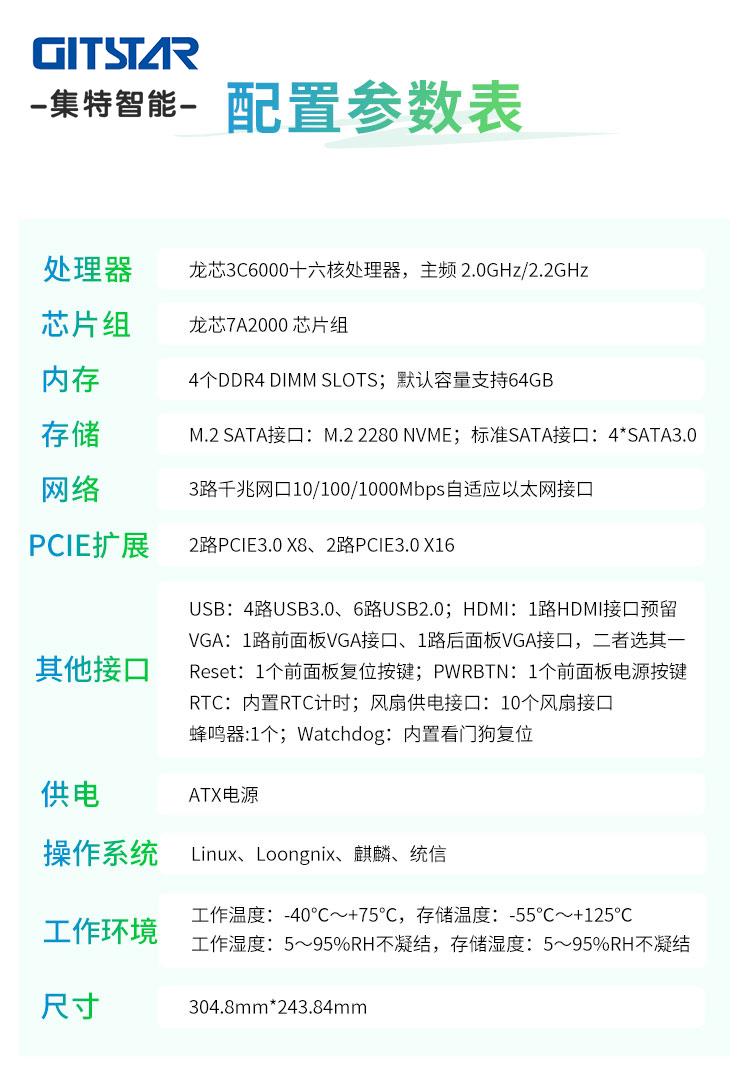 GITSTAR
-集特智能-

配置参数表

| | |
|---|---|
| 处理器 | 龙芯3C6000十六核处理器，主频 2.0GHz/2.2GHz |
| 芯片组 | 龙芯7A2000 芯片组 |
| 内存 | 4个DDR4 DIMM SLOTS；默认容量支持64GB |
| 存储 | M.2 SATA接口：M.2 2280 NVME；标准SATA接口：4*SATA3.0 |
| 网络 | 3路千兆网口10/100/1000Mbps自适应以太网接口 |
| PCIE扩展 | 2路PCIE3.0 X8、2路PCIE3.0 X16 |
| 其他接口 | USB：4路USB3.0、6路USB2.0；HDMI：1路HDMI接口预留 VGA：1路前面板VGA接口、1路后面板VGA接口，二者选其一 Reset：1个前面板复位按键；PWRBTN：1个前面板电源按键 RTC：内置RTC计时；风扇供电接口：10个风扇接口 蜂鸣器:1个；Watchdog：内置看门狗复位 |
| 供电 | ATX电源 |
| 操作系统 | Linux、Loongnix、麒麟、统信 |
| 工作环境 | 工作温度：-40°C～+75°C，存储温度：-55°C～+125°C 工作湿度：5～95%RH不凝结，存储湿度：5～95%RH不凝结 |
| 尺寸 | 304.8mm*243.84mm |